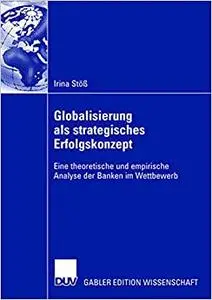 Irina Stöß

Globalisierung als strategisches Erfolgskonzept

Eine theoretische und empirische Analyse der Banken im Wettbewerb

DUV GABLER EDITION WISSENSCHAFT